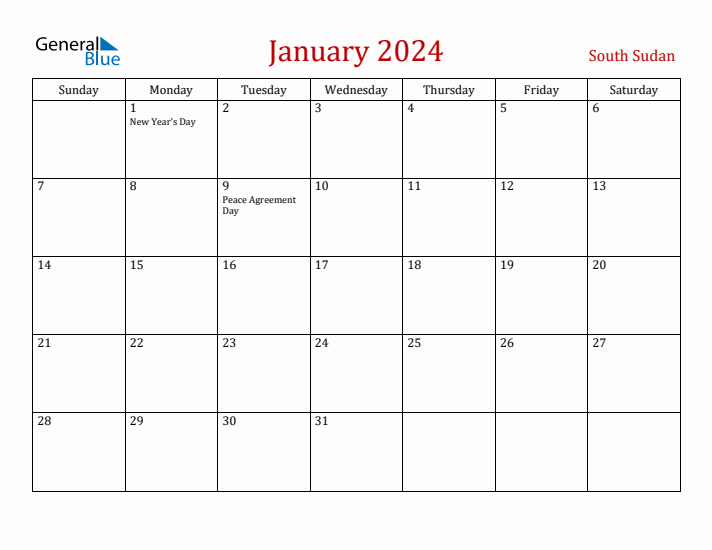 General Blue

January 2024

South Sudan

| Sunday | Monday | Tuesday | Wednesday | Thursday | Friday | Saturday |
|---|---|---|---|---|---|---|
| | 1 New Year's Day | 2 | 3 | 4 | 5 | 6 |
| 7 | 8 | 9 Peace Agreement Day | 10 | 11 | 12 | 13 |
| 14 | 15 | 16 | 17 | 18 | 19 | 20 |
| 21 | 22 | 23 | 24 | 25 | 26 | 27 |
| 28 | 29 | 30 | 31 | | | |